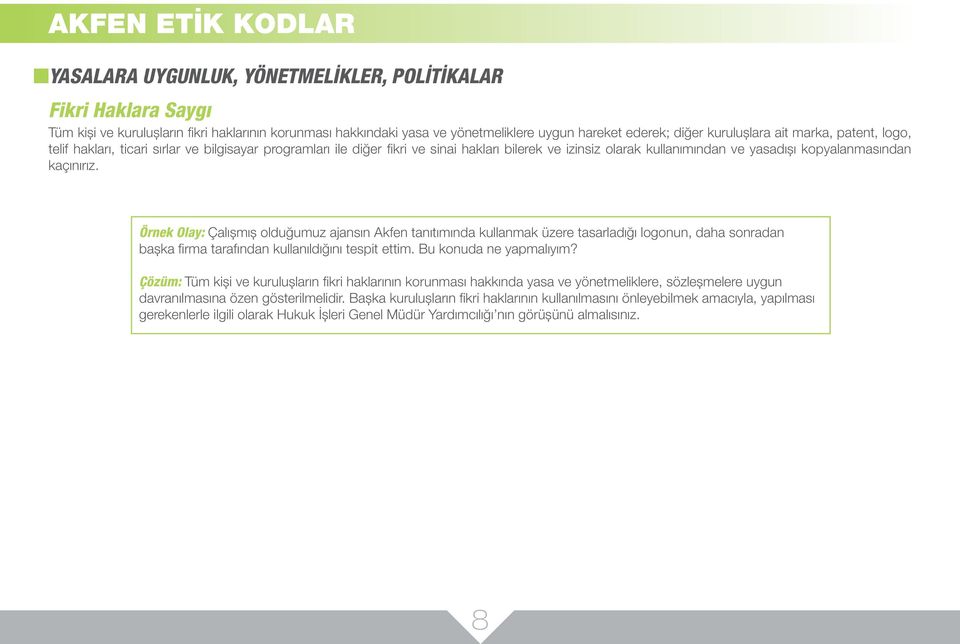 AKFEN ETİK KODLAR

YASALARA UYGUNLUK, YÖNETMELİKLER, POLİTİKALAR

Fikri Haklara Saygı

Tüm kişi ve kuruluşların fikri haklarının korunması hakkındaki yasa ve yönetmeliklere uygun hareket ederek; diğer kuruluşlara ait marka, patent, logo, telif hakları, ticari sırlar ve bilgisayar programları ile diğer fikri ve sinai hakları bilerek ve izinsiz olarak kullanımından ve yasadışı kopyalanmasından kaçınırız.

Örnek Olay: Çalışmış olduğumuz ajansın Akfen tanıtımında kullanmak üzere tasarladığı logonun, daha sonradan başka firma tarafından kullanıldığını tespit ettim. Bu konuda ne yapmalıyım?

Çözüm: Tüm kişi ve kuruluşların fikri haklarının korunması hakkında yasa ve yönetmeliklere, sözleşmelere uygun davranılmasına özen gösterilmelidir. Başka kuruluşların fikri haklarının kullanılmasını önleyebilmek amacıyla, yapılması gerekenlerle ilgili olarak Hukuk İşleri Genel Müdür Yardımcılığı'nın görüşünü almalısınız.

8